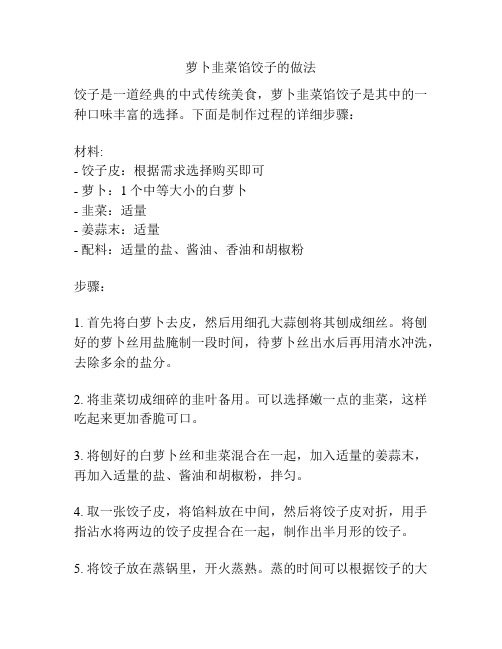 萝卜韭菜馅饺子的做法

饺子是一道经典的中式传统美食，萝卜韭菜馅饺子是其中的一种口味丰富的选择。下面是制作过程的详细步骤：

材料:
- 饺子皮：根据需求选择购买即可
- 萝卜：1 个中等大小的白萝卜
- 韭菜：适量
- 姜蒜末：适量
- 配料：适量的盐、酱油、香油和胡椒粉

步骤：

1. 首先将白萝卜去皮，然后用细孔大蒜刨将其刨成细丝。将刨好的萝卜丝用盐腌制一段时间，待萝卜丝出水后再用清水冲洗，去除多余的盐分。

2. 将韭菜切成细碎的韭叶备用。可以选择嫩一点的韭菜，这样吃起来更加香脆可口。

3. 将刨好的白萝卜丝和韭菜混合在一起，加入适量的姜蒜末，再加入适量的盐、酱油和胡椒粉，拌匀。

4. 取一张饺子皮，将馅料放在中间，然后将饺子皮对折，用手指沾水将两边的饺子皮捏合在一起，制作出半月形的饺子。

5. 将饺子放在蒸锅里，开火蒸熟。蒸的时间可以根据饺子的大